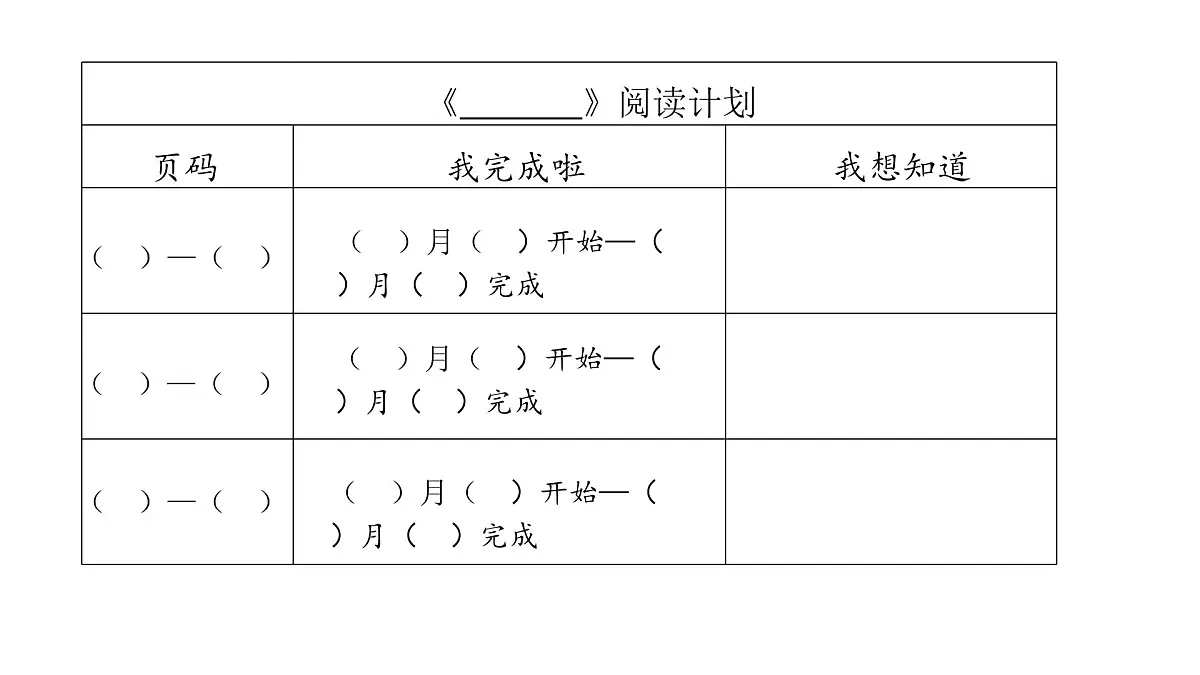 《________》阅读计划

| 页码 | 我完成啦 | 我想知道 |
|---|---|---|
| （ ）—（ ） | （ ）月（ ）开始—（ ）月（ ）完成 | |
| （ ）—（ ） | （ ）月（ ）开始—（ ）月（ ）完成 | |
| （ ）—（ ） | （ ）月（ ）开始—（ ）月（ ）完成 | |